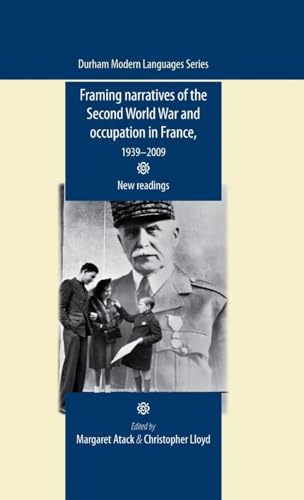 Durham Modern Languages Series

Framing narratives of the Second World War and occupation in France, 1939–2009

New readings

Edited by
Margaret Atack & Christopher Lloyd